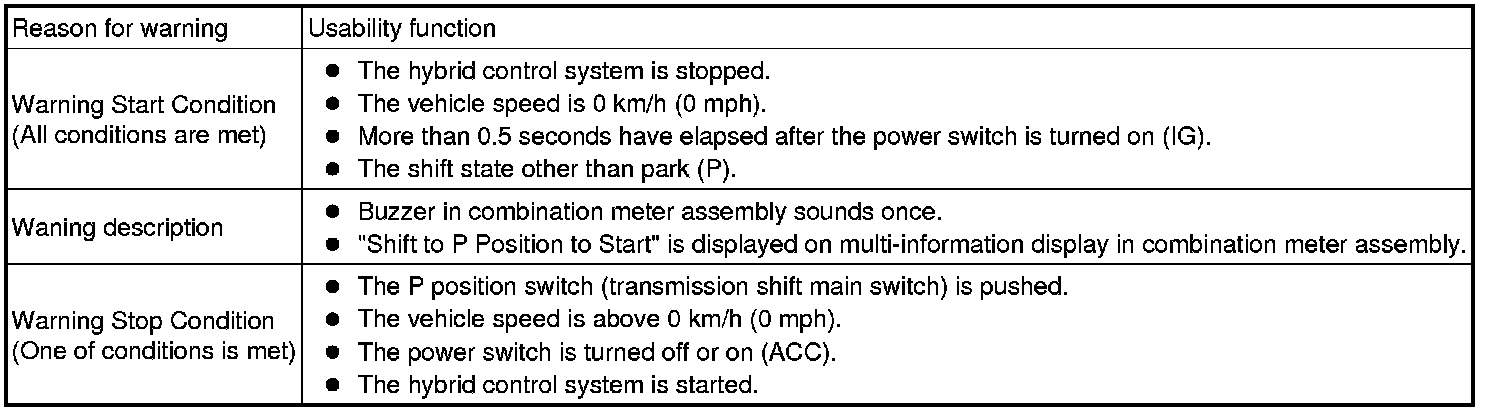 | Reason for warning | Usability function |
|---|---|
| Warning Start Condition (All conditions are met) | • The hybrid control system is stopped. • The vehicle speed is 0 km/h (0 mph). • More than 0.5 seconds have elapsed after the power switch is turned on (IG). • The shift state other than park (P). |
| Waning description | • Buzzer in combination meter assembly sounds once. • "Shift to P Position to Start" is displayed on multi-information display in combination meter assembly. |
| Warning Stop Condition (One of conditions is met) | • The P position switch (transmission shift main switch) is pushed. • The vehicle speed is above 0 km/h (0 mph). • The power switch is turned off or on (ACC). • The hybrid control system is started. |